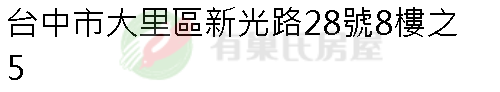 台中市大里區新光路28號8樓之5

有巢氏房屋